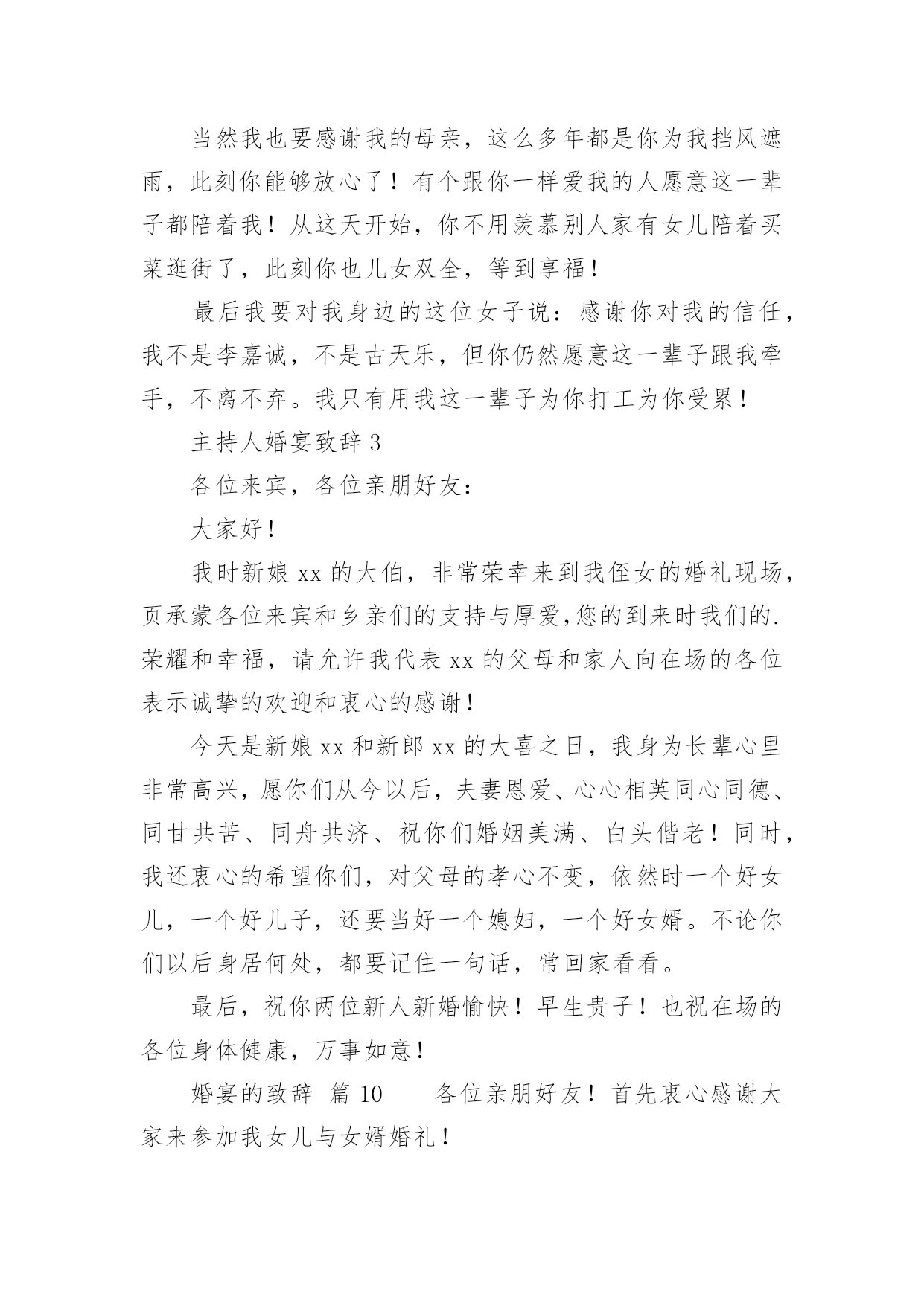 当然我也要感谢我的母亲，这么多年都是你为我挡风遮雨，此刻你能够放心了！有个跟你一样爱我的人愿意这一辈子都陪着我！从这天开始，你不用羡慕别人家有女儿陪着买菜逛街了，此刻你也儿女双全，等到享福！

最后我要对我身边的这位女子说：感谢你对我的信任，我不是李嘉诚，不是古天乐，但你仍然愿意这一辈子跟我牵手，不离不弃。我只有用我这一辈子为你打工为你受累！

主持人婚宴致辞 3

各位来宾，各位亲朋好友：

大家好！

我时新娘 xx 的大伯，非常荣幸来到我侄女的婚礼现场，页承蒙各位来宾和乡亲们的支持与厚爱,您的到来时我们的.荣耀和幸福，请允许我代表 xx 的父母和家人向在场的各位表示诚挚的欢迎和衷心的感谢！

今天是新娘 xx 和新郎 xx 的大喜之日，我身为长辈心里非常高兴，愿你们从今以后，夫妻恩爱、心心相英同心同德、同甘共苦、同舟共济、祝你们婚姻美满、白头偕老！同时，我还衷心的希望你们，对父母的孝心不变，依然时一个好女儿，一个好儿子，还要当好一个媳妇，一个好女婿。不论你们以后身居何处，都要记住一句话，常回家看看。

最后，祝你两位新人新婚愉快！早生贵子！也祝在场的各位身体健康，万事如意！

婚宴的致辞 篇 10 各位亲朋好友！首先衷心感谢大家来参加我女儿与女婿婚礼！